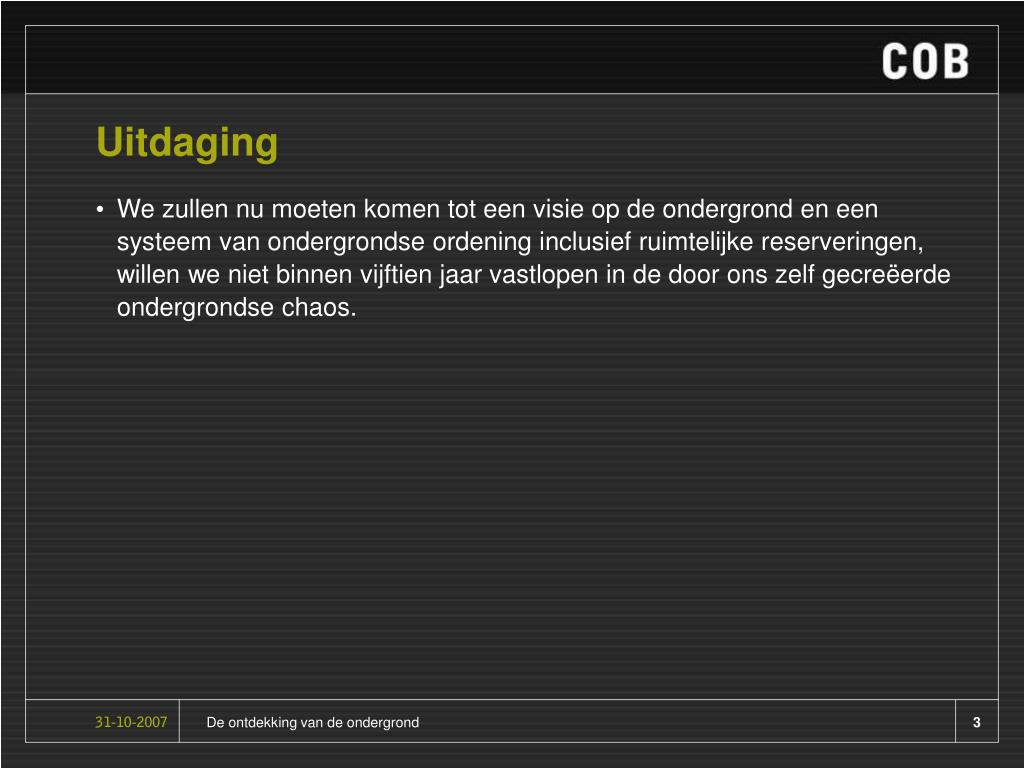 COB

Uitdaging

• We zullen nu moeten komen tot een visie op de ondergrond en een systeem van ondergrondse ordening inclusief ruimtelijke reserveringen, willen we niet binnen vijftien jaar vastlopen in de door ons zelf gecreëerde ondergrondse chaos.

31-10-2007

De ontdekking van de ondergrond

3